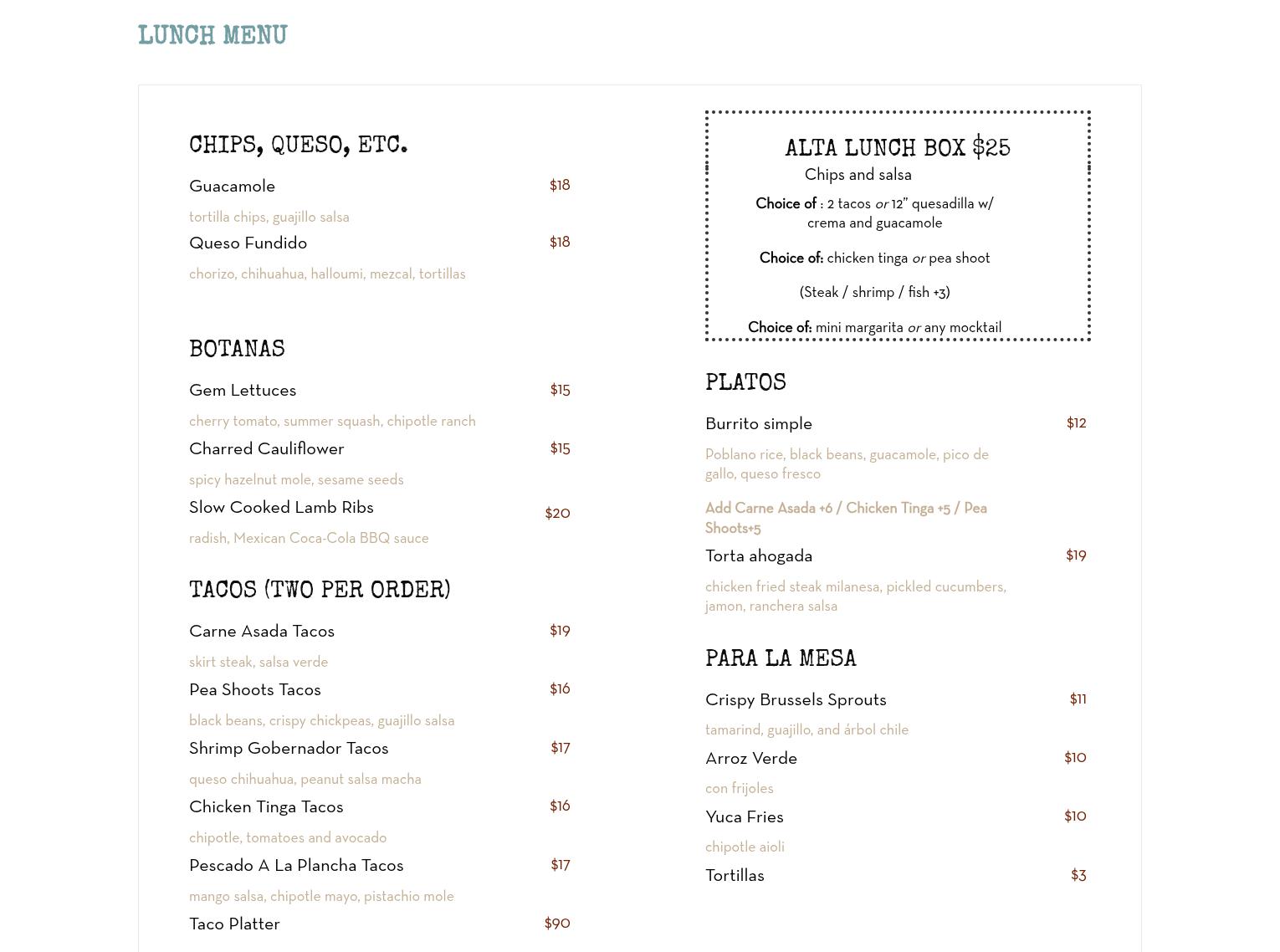 LUNCH MENU

CHIPS, QUESO, ETC.

Guacamole $18

tortilla chips, guajillo salsa

Queso Fundido $18

chorizo, chihuahua, halloumi, mezcal, tortillas

BOTANAS

Gem Lettuces $15

cherry tomato, summer squash, chipotle ranch

Charred Cauliflower $15

spicy hazelnut mole, sesame seeds

Slow Cooked Lamb Ribs $20

radish, Mexican Coca-Cola BBQ sauce

TACOS (TWO PER ORDER)

Carne Asada Tacos $19

skirt steak, salsa verde

Pea Shoots Tacos $16

black beans, crispy chickpeas, guajillo salsa

Shrimp Gobernador Tacos $17

queso chihuahua, peanut salsa macha

Chicken Tinga Tacos $16

chipotle, tomatoes and avocado

Pescado A La Plancha Tacos $17

mango salsa, chipotle mayo, pistachio mole

Taco Platter $90

ALTA LUNCH BOX $25

Chips and salsa

Choice of : 2 tacos or 12" quesadilla w/ crema and guacamole

Choice of: chicken tinga or pea shoot

(Steak / shrimp / fish +3)

Choice of: mini margarita or any mocktail

PLATOS

Burrito simple $12

Poblano rice, black beans, guacamole, pico de gallo, queso fresco

Add Carne Asada +6 / Chicken Tinga +5 / Pea Shoots+5

Torta ahogada $19

chicken fried steak milanesa, pickled cucumbers, jamon, ranchera salsa

PARA LA MESA

Crispy Brussels Sprouts $11

tamarind, guajillo, and árbol chile

Arroz Verde $10

con frijoles

Yuca Fries $10

chipotle aioli

Tortillas $3